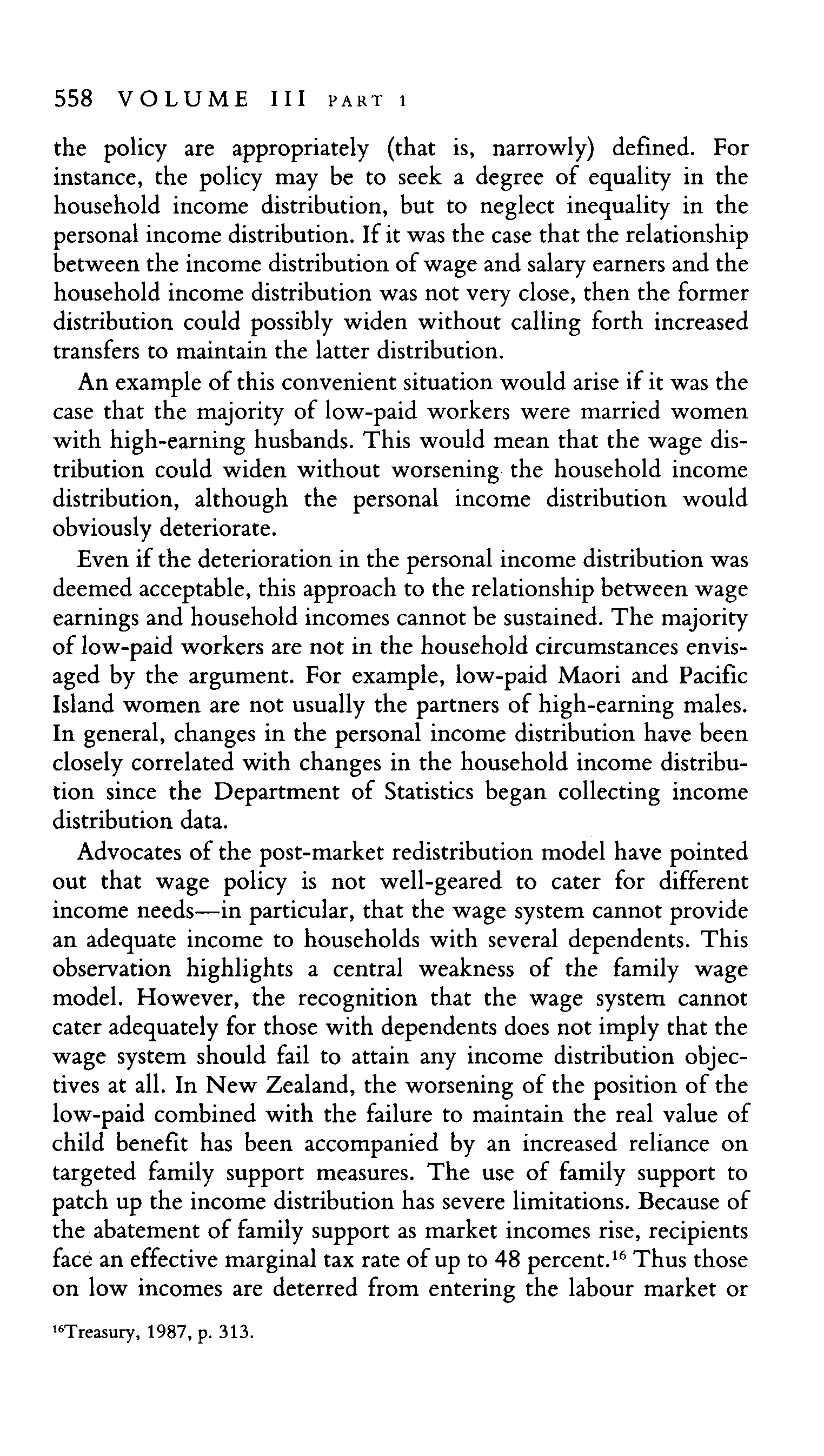 558 VOLUME III PART 1

the policy are appropriately (that is, narrowly) defined. For instance, the policy may be to seek a degree of equality in the household income distribution, but to neglect inequality in the personal income distribution. If it was the case that the relationship between the income distribution of wage and salary earners and the household income distribution was not very close, then the former distribution could possibly widen without calling forth increased transfers to maintain the latter distribution.

An example of this convenient situation would arise if it was the case that the majority of low-paid workers were married women with high-earning husbands. This would mean that the wage distribution could widen without worsening the household income distribution, although the personal income distribution would obviously deteriorate.

Even if the deterioration in the personal income distribution was deemed acceptable, this approach to the relationship between wage earnings and household incomes cannot be sustained. The majority of low-paid workers are not in the household circumstances envisaged by the argument. For example, low-paid Maori and Pacific Island women are not usually the partners of high-earning males. In general, changes in the personal income distribution have been closely correlated with changes in the household income distribution since the Department of Statistics began collecting income distribution data.

Advocates of the post-market redistribution model have pointed out that wage policy is not well-geared to cater for different income needs—in particular, that the wage system cannot provide an adequate income to households with several dependents. This observation highlights a central weakness of the family wage model. However, the recognition that the wage system cannot cater adequately for those with dependents does not imply that the wage system should fail to attain any income distribution objectives at all. In New Zealand, the worsening of the position of the low-paid combined with the failure to maintain the real value of child benefit has been accompanied by an increased reliance on targeted family support measures. The use of family support to patch up the income distribution has severe limitations. Because of the abatement of family support as market incomes rise, recipients face an effective marginal tax rate of up to 48 percent.$^{16}$ Thus those on low incomes are deterred from entering the labour market or

$^{16}$Treasury, 1987, p. 313.